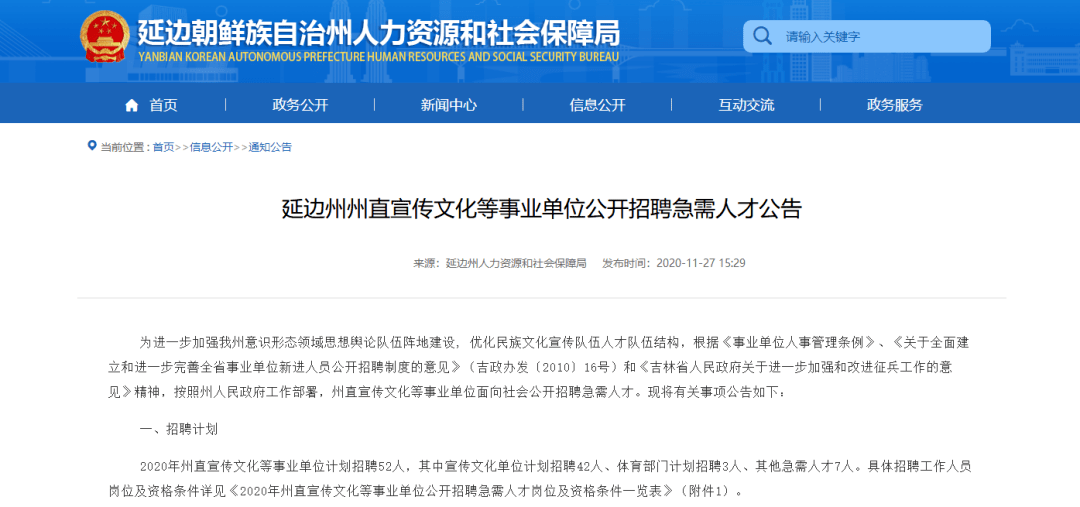 延边朝鲜族自治州人力资源和社会保障局
YANBIAN KOREAN AUTONOMOUS PREFECTURE HUMAN RESOURCES AND SOCIAL SECURITY BUREAU

请输入关键字

首页　政务公开　新闻中心　信息公开　互动交流　政务服务

当前位置：首页>>信息公开>>通知公告

延边州州直宣传文化等事业单位公开招聘急需人才公告

来源：延边州人力资源和社会保障局　发布时间：2020-11-27 15:29

为进一步加强我州意识形态领域思想舆论队伍阵地建设，优化民族文化宣传队伍人才队伍结构，根据《事业单位人事管理条例》、《关于全面建立和进一步完善全省事业单位新进人员公开招聘制度的意见》（吉政办发〔2010〕16号）和《吉林省人民政府关于进一步加强和改进征兵工作的意见》精神，按照州人民政府工作部署，州直宣传文化等事业单位面向社会公开招聘急需人才。现将有关事项公告如下：

一、招聘计划

2020年州直宣传文化等事业单位计划招聘52人，其中宣传文化单位计划招聘42人、体育部门计划招聘3人、其他急需人才7人。具体招聘工作人员岗位及资格条件详见《2020年州直宣传文化等事业单位公开招聘急需人才岗位及资格条件一览表》（附件1）。